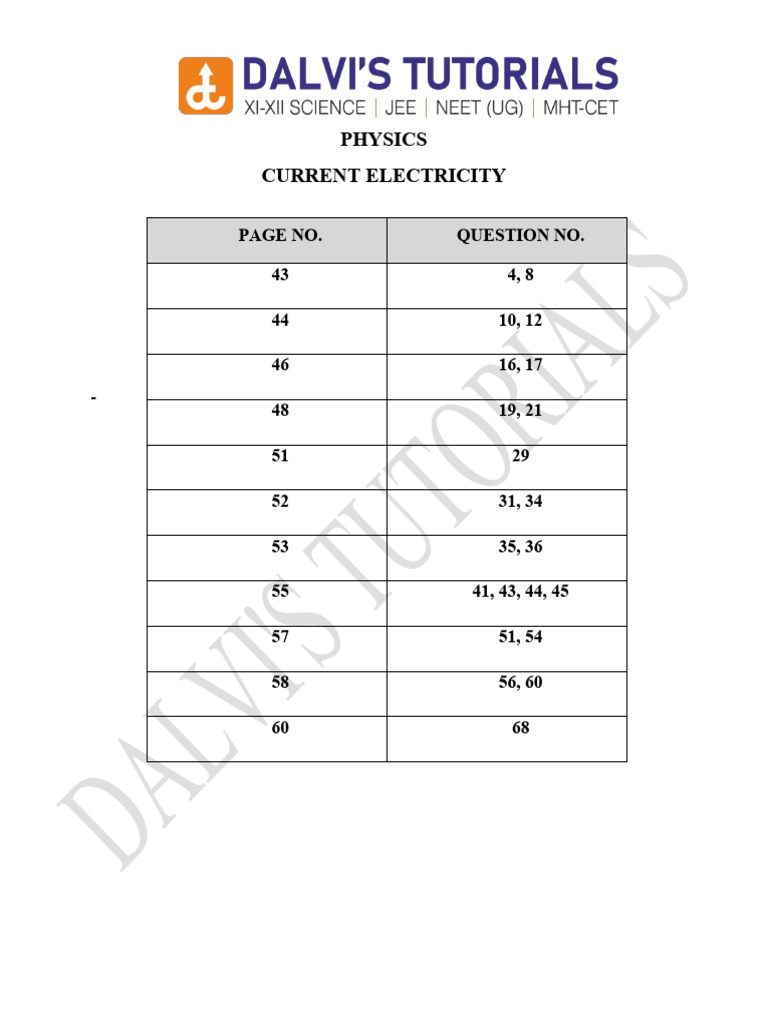 DALVI'S TUTORIALS
XI-XII SCIENCE | JEE | NEET (UG) | MHT-CET

PHYSICS

CURRENT ELECTRICITY

| PAGE NO. | QUESTION NO. |
|---|---|
| 43 | 4, 8 |
| 44 | 10, 12 |
| 46 | 16, 17 |
| 48 | 19, 21 |
| 51 | 29 |
| 52 | 31, 34 |
| 53 | 35, 36 |
| 55 | 41, 43, 44, 45 |
| 57 | 51, 54 |
| 58 | 56, 60 |
| 60 | 68 |

-

DALVI'S TUTORIALS